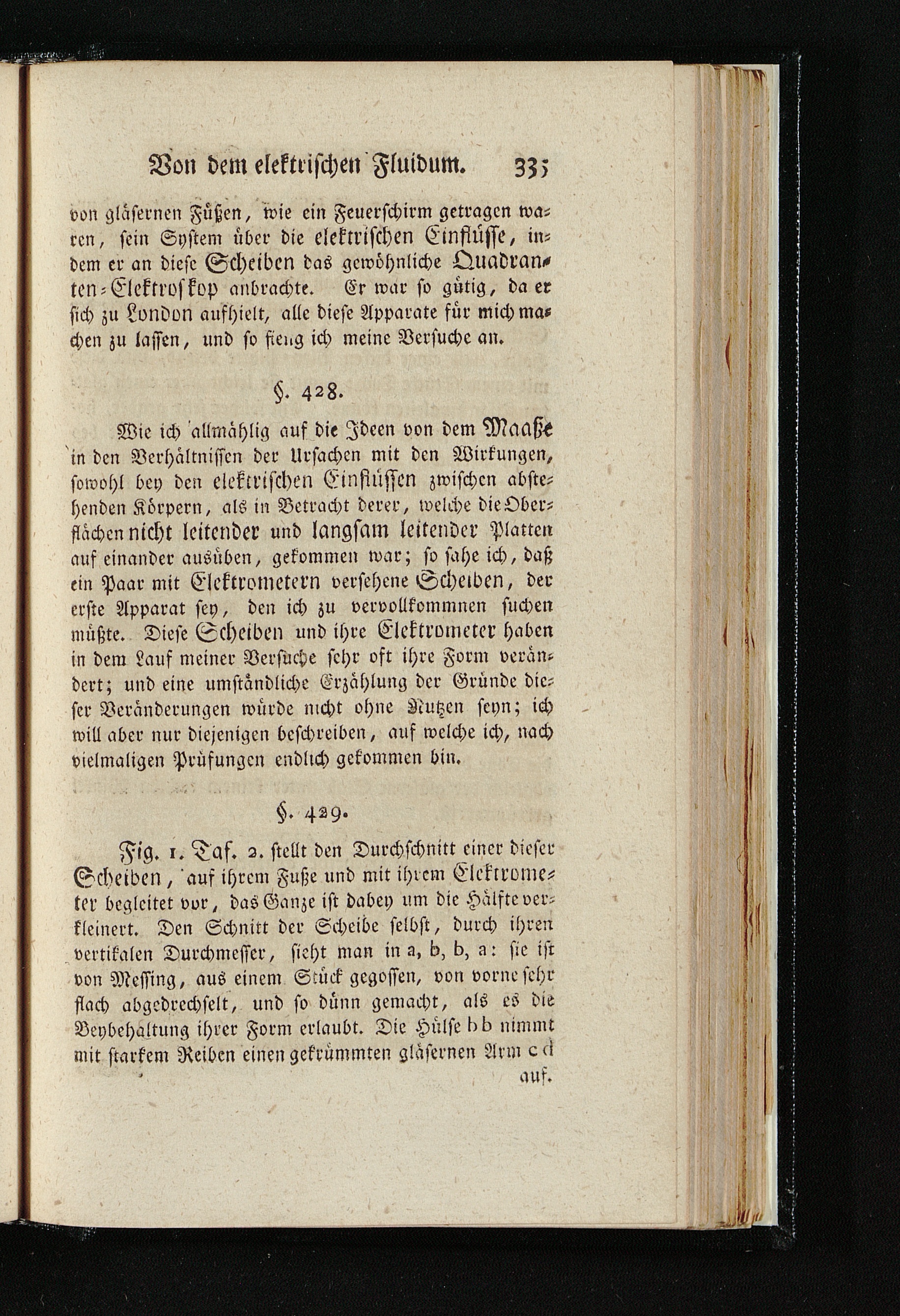 Von dem elektrischen Fluidum. 335

von gläsernen Füßen, wie ein Feuerschirm getragen waren, sein System über die elektrischen Einflüsse, indem er an diese Scheiben das gewöhnliche Quadranten-Elektroskop anbrachte. Er war so gütig, da er sich zu London aufhielt, alle diese Apparate für mich machen zu lassen, und so fieng ich meine Versuche an.

§. 428.

Wie ich allmählig auf die Ideen von dem Maaße in den Verhältnissen der Ursachen mit den Wirkungen, sowohl bey den elektrischen Einflüssen zwischen abstehenden Körpern, als in Betracht derer, welche die Oberflächen nicht leitender und langsam leitender Platten auf einander ausüben, gekommen war; so sahe ich, daß ein Paar mit Elektrometern versehene Scheiben, der erste Apparat sey, den ich zu vervollkommnen suchen müßte. Diese Scheiben und ihre Elektrometer haben in dem Lauf meiner Versuche sehr oft ihre Form verändert; und eine umständliche Erzählung der Gründe dieser Veränderungen würde nicht ohne Nutzen seyn; ich will aber nur diejenigen beschreiben, auf welche ich, nach vielmaligen Prüfungen endlich gekommen bin.

§. 429.

Fig. 1. Taf. 2. stellt den Durchschnitt einer dieser Scheiben, auf ihrem Fuße und mit ihrem Elektrometer begleitet vor, das Ganze ist dabey um die Hälfte verkleinert. Den Schnitt der Scheibe selbst, durch ihren vertikalen Durchmesser, sieht man in a, b, b, a: sie ist von Messing, aus einem Stück gegossen, von vorne sehr flach abgedrechselt, und so dünn gemacht, als es die Beybehaltung ihrer Form erlaubt. Die Hülse b b nimmt mit starkem Reiben einen gekrümmten gläsernen Arm c d

auf.